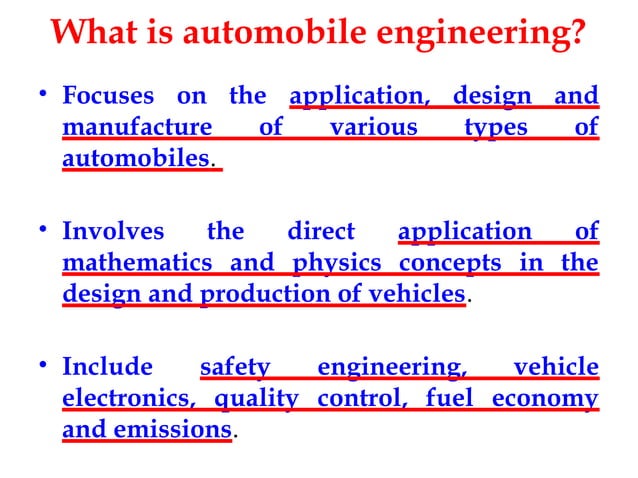 What is automobile engineering?

• Focuses on the application, design and manufacture of various types of automobiles.

• Involves the direct application of mathematics and physics concepts in the design and production of vehicles.

• Include safety engineering, vehicle electronics, quality control, fuel economy and emissions.